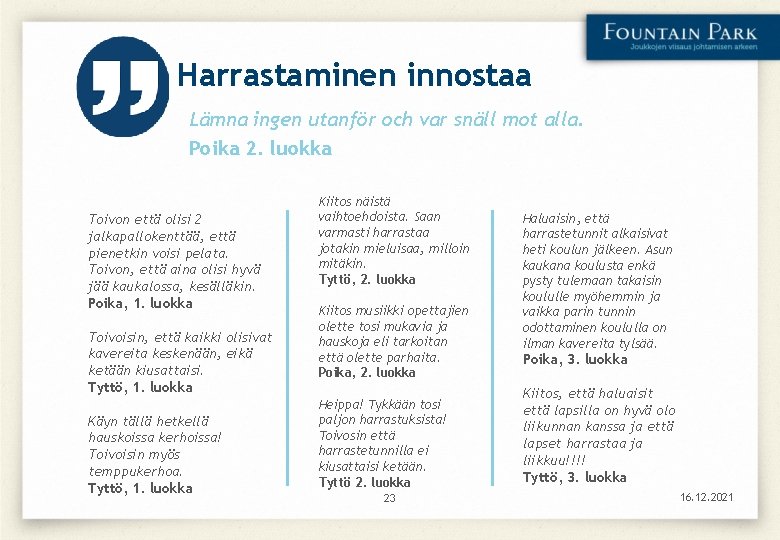 FOUNTAIN PARK
Joukkojen viisaus johtamisen arkeen

Harrastaminen innostaa

Lämna ingen utanför och var snäll mot alla.
Poika 2. luokka

Toivon että olisi 2 jalkapallokenttää, että pienetkin voisi pelata. Toivon, että aina olisi hyvä jää kaukalossa, kesälläkin.
Poika, 1. luokka

Toivoisin, että kaikki olisivat kavereita keskenään, eikä ketään kiusattaisi.
Tyttö, 1. luokka

Käyn tällä hetkellä hauskoissa kerhoissa! Toivoisin myös temppukerhoa.
Tyttö, 1. luokka

Kiitos näistä vaihtoehdoista. Saan varmasti harrastaa jotakin mieluisaa, milloin mitäkin.
Tyttö, 2. luokka

Kiitos musiikki opettajien olette tosi mukavia ja hauskoja eli tarkoitan että olette parhaita.
Poika, 2. luokka

Heippa! Tykkään tosi paljon harrastuksista! Toivosin että harrastetunnilla ei kiusattaisi ketään.
Tyttö 2. luokka

Haluaisin, että harrastetunnit alkaisivat heti koulun jälkeen. Asun kaukana koulusta enkä pysty tulemaan takaisin koululle myöhemmin ja vaikka parin tunnin odottaminen koululla on ilman kavereita tylsää.
Poika, 3. luokka

Kiitos, että haluaisit että lapsilla on hyvä olo liikunnan kanssa ja että lapset harrastaa ja liikkuu!!!!
Tyttö, 3. luokka

23

16.12.2021